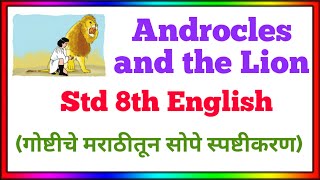 Androcles and the Lion

Std 8th English

(गोष्टीचे मराठीतून सोपे स्पष्टीकरण)